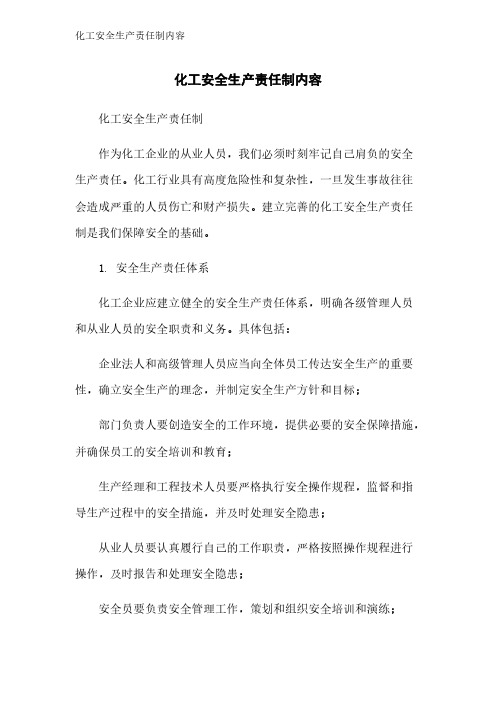 化工安全生产责任制内容

化工安全生产责任制内容

化工安全生产责任制

作为化工企业的从业人员，我们必须时刻牢记自己肩负的安全生产责任。化工行业具有高度危险性和复杂性，一旦发生事故往往会造成严重的人员伤亡和财产损失。建立完善的化工安全生产责任制是我们保障安全的基础。

1. 安全生产责任体系

化工企业应建立健全的安全生产责任体系，明确各级管理人员和从业人员的安全职责和义务。具体包括：

企业法人和高级管理人员应当向全体员工传达安全生产的重要性，确立安全生产的理念，并制定安全生产方针和目标；

部门负责人要创造安全的工作环境，提供必要的安全保障措施，并确保员工的安全培训和教育；

生产经理和工程技术人员要严格执行安全操作规程，监督和指导生产过程中的安全措施，并及时处理安全隐患；

从业人员要认真履行自己的工作职责，严格按照操作规程进行操作，及时报告和处理安全隐患；

安全员要负责安全管理工作，策划和组织安全培训和演练；